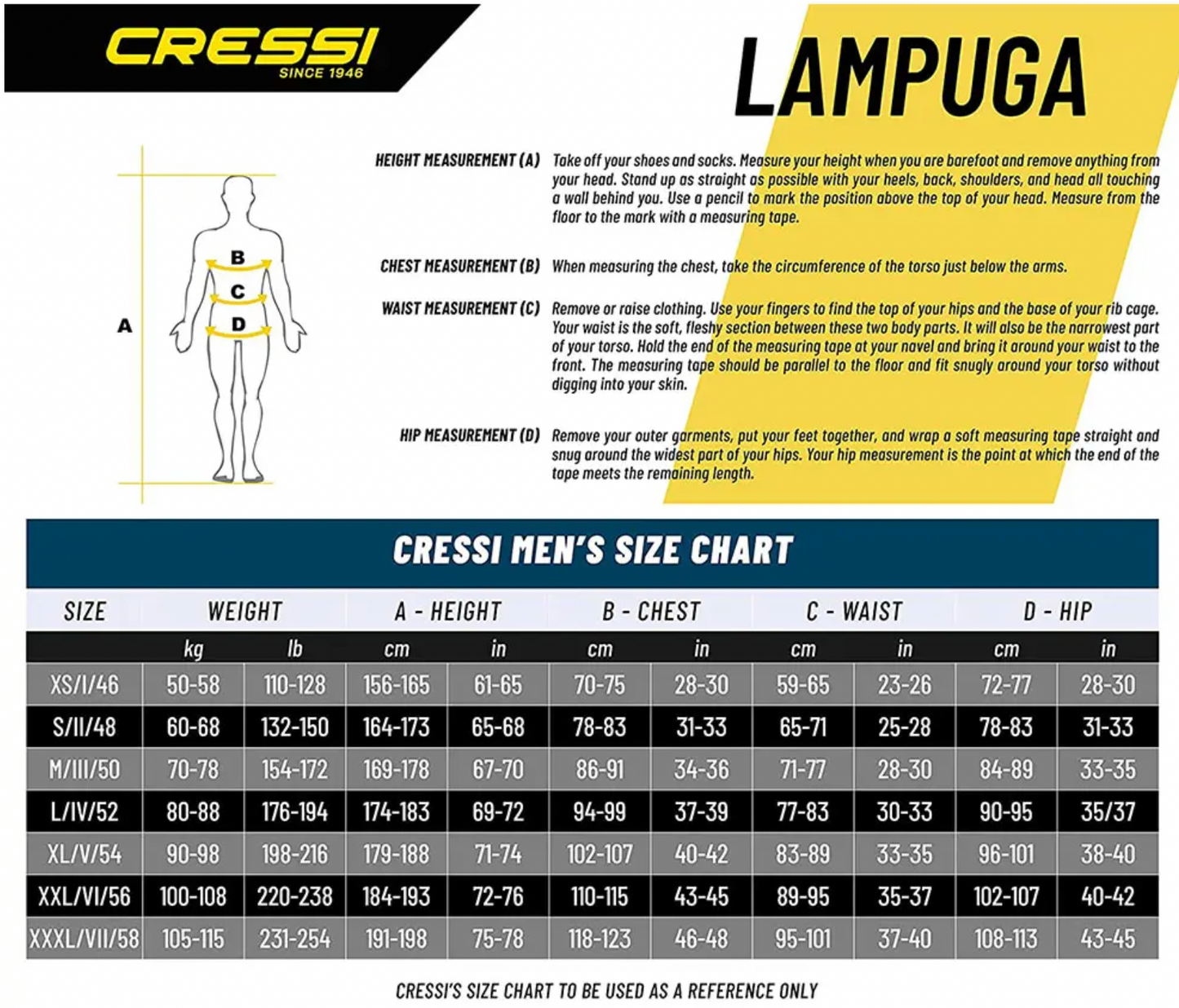 CRESSI
SINCE 1946

LAMPUGA

A
B
C
D

HEIGHT MEASUREMENT (A) Take off your shoes and socks. Measure your height when you are barefoot and remove anything from your head. Stand up as straight as possible with your heels, back, shoulders, and head all touching a wall behind you. Use a pencil to mark the position above the top of your head. Measure from the floor to the mark with a measuring tape.

CHEST MEASUREMENT (B) When measuring the chest, take the circumference of the torso just below the arms.

WAIST MEASUREMENT (C) Remove or raise clothing. Use your fingers to find the top of your hips and the base of your rib cage. Your waist is the soft, fleshy section between these two body parts. It will also be the narrowest part of your torso. Hold the end of the measuring tape at your navel and bring it around your waist to the front. The measuring tape should be parallel to the floor and fit snugly around your torso without digging into your skin.

HIP MEASUREMENT (D) Remove your outer garments, put your feet together, and wrap a soft measuring tape straight and snug around the widest part of your hips. Your hip measurement is the point at which the end of the tape meets the remaining length.

CRESSI MEN'S SIZE CHART

| SIZE | WEIGHT | | A - HEIGHT | | B - CHEST | | C - WAIST | | D - HIP | |
|---|---|---|---|---|---|---|---|---|---|---|
| | kg | lb | cm | in | cm | in | cm | in | cm | in |
| XS/I/46 | 50-58 | 110-128 | 156-165 | 61-65 | 70-75 | 28-30 | 59-65 | 23-26 | 72-77 | 28-30 |
| S/II/48 | 60-68 | 132-150 | 164-173 | 65-68 | 78-83 | 31-33 | 65-71 | 25-28 | 78-83 | 31-33 |
| M/III/50 | 70-78 | 154-172 | 169-178 | 67-70 | 86-91 | 34-36 | 71-77 | 28-30 | 84-89 | 33-35 |
| L/IV/52 | 80-88 | 176-194 | 174-183 | 69-72 | 94-99 | 37-39 | 77-83 | 30-33 | 90-95 | 35/37 |
| XL/V/54 | 90-98 | 198-216 | 179-188 | 71-74 | 102-107 | 40-42 | 83-89 | 33-35 | 96-101 | 38-40 |
| XXL/VI/56 | 100-108 | 220-238 | 184-193 | 72-76 | 110-115 | 43-45 | 89-95 | 35-37 | 102-107 | 40-42 |
| XXXL/VII/58 | 105-115 | 231-254 | 191-198 | 75-78 | 118-123 | 46-48 | 95-101 | 37-40 | 108-113 | 43-45 |

CRESSI'S SIZE CHART TO BE USED AS A REFERENCE ONLY